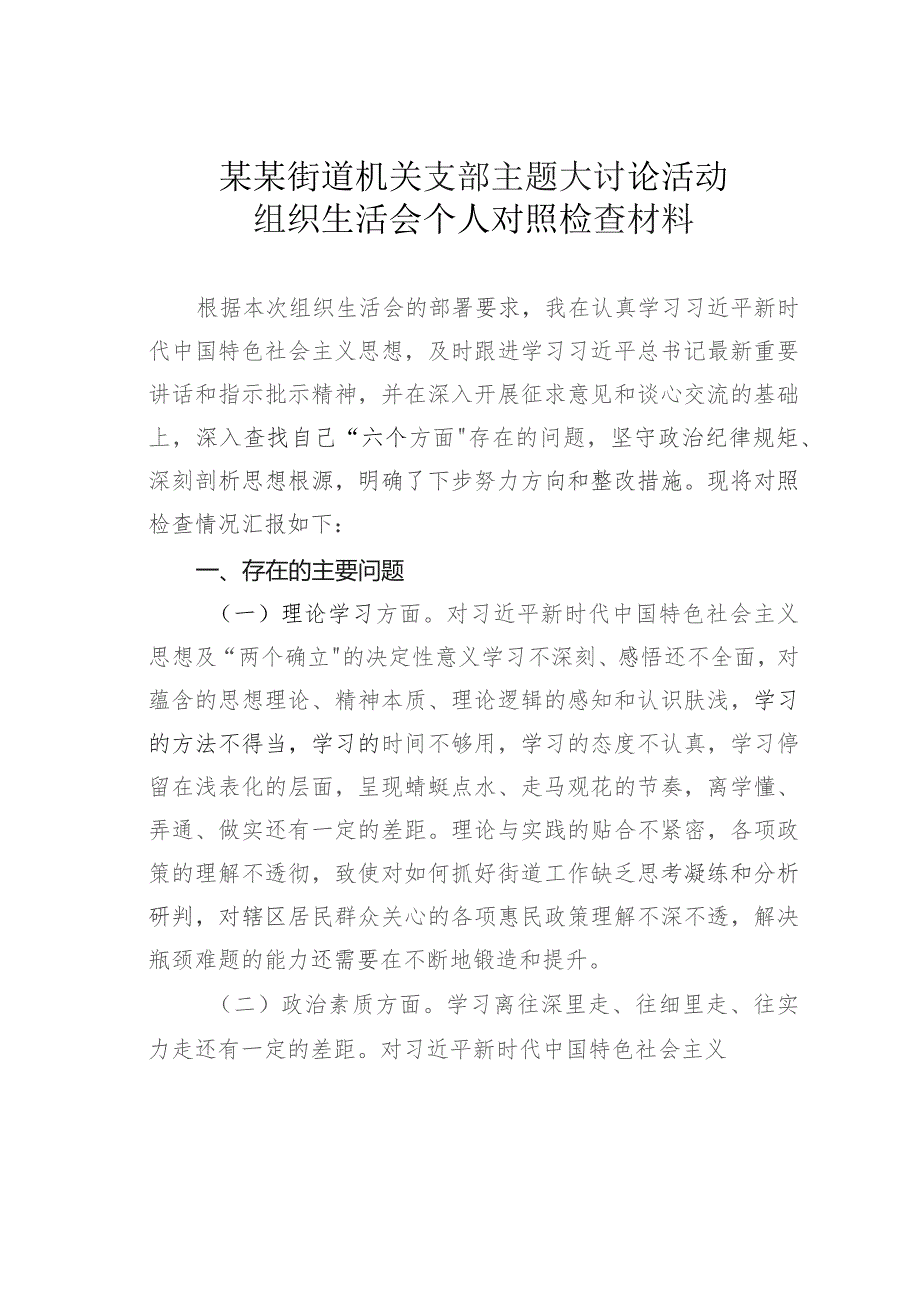 某某街道机关支部主题大讨论活动
组织生活会个人对照检查材料

根据本次组织生活会的部署要求，我在认真学习习近平新时代中国特色社会主义思想，及时跟进学习习近平总书记最新重要讲话和指示批示精神，并在深入开展征求意见和谈心交流的基础上，深入查找自己“六个方面"存在的问题，坚守政治纪律规矩、深刻剖析思想根源，明确了下步努力方向和整改措施。现将对照检查情况汇报如下：

一、存在的主要问题

（一）理论学习方面。对习近平新时代中国特色社会主义思想及“两个确立"的决定性意义学习不深刻、感悟还不全面，对蕴含的思想理论、精神本质、理论逻辑的感知和认识肤浅，学习的方法不得当，学习的时间不够用，学习的态度不认真，学习停留在浅表化的层面，呈现蜻蜓点水、走马观花的节奏，离学懂、弄通、做实还有一定的差距。理论与实践的贴合不紧密，各项政策的理解不透彻，致使对如何抓好街道工作缺乏思考凝练和分析研判，对辖区居民群众关心的各项惠民政策理解不深不透，解决瓶颈难题的能力还需要在不断地锻造和提升。

（二）政治素质方面。学习离往深里走、往细里走、往实力走还有一定的差距。对习近平新时代中国特色社会主义